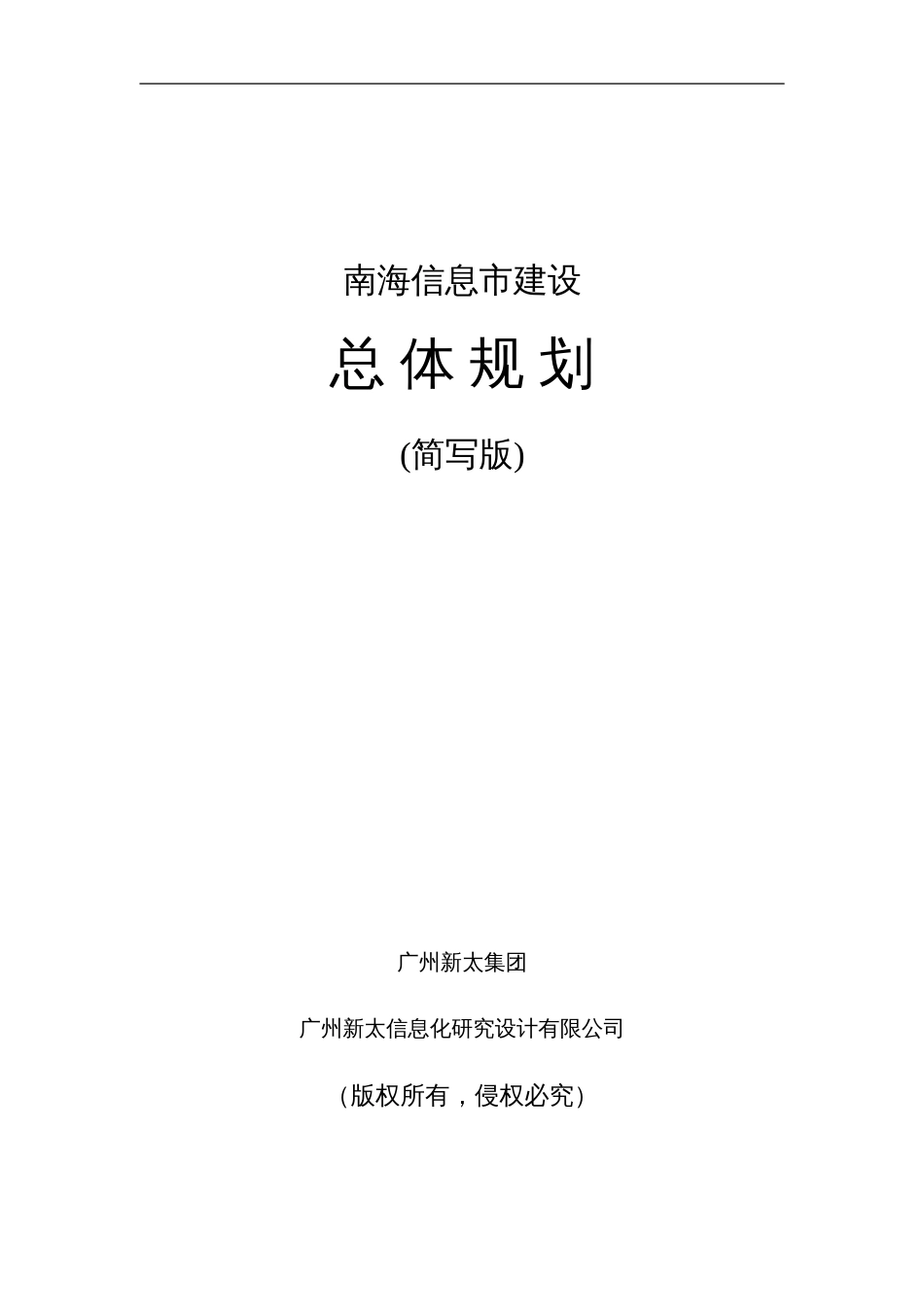 南海信息市建设

总体规划

(简写版)

广州新太集团

广州新太信息化研究设计有限公司

（版权所有，侵权必究）